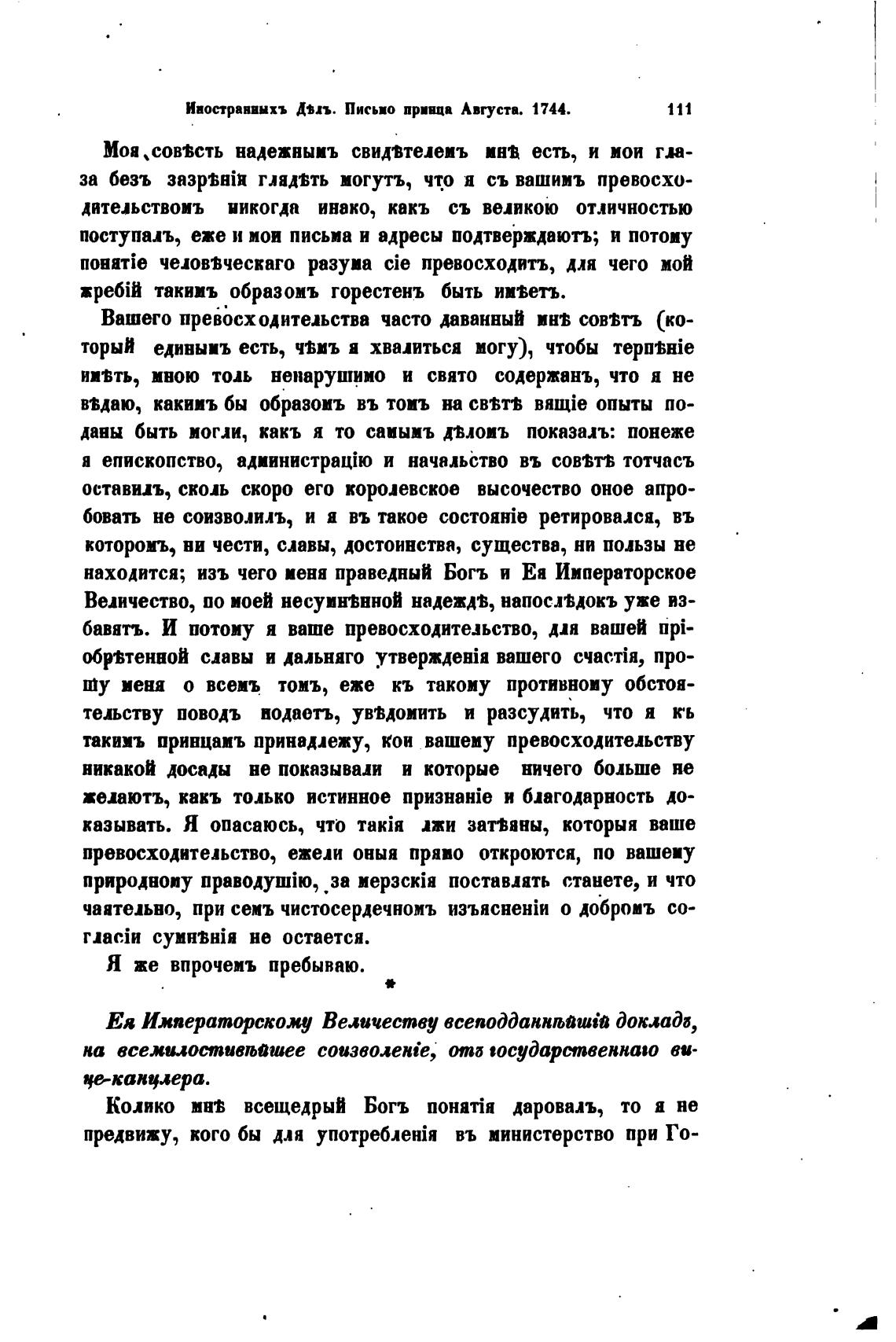 Иностранныхъ Дѣлъ. Письмо принца Августа. 1744. 111

Моя совѣсть надежнымъ свидѣтелемъ мнѣ есть, и мои глаза безъ зазрѣнія глядѣть могутъ, что я съ вашимъ превосходительствомъ никогда инако, какъ съ великою отличностью поступалъ, еже и мои письма и адресы подтверждаютъ; и потому понятіе человѣческаго разума сіе превосходитъ, для чего мой жребій такимъ образомъ горестенъ быть имѣетъ.

Вашего превосходительства часто даванный мнѣ совѣтъ (который единымъ есть, чѣмъ я хвалиться могу), чтобы терпѣніе имѣть, мною толь ненарушимо и свято содержанъ, что я не вѣдаю, какимъ бы образомъ въ томъ на свѣтѣ вящіе опыты поданы быть могли, какъ я то самымъ дѣломъ показалъ: понеже я епископство, администрацію и начальство въ совѣтѣ тотчасъ оставилъ, сколь скоро его королевское высочество оное апробовать не соизволилъ, и я въ такое состояніе ретировался, въ которомъ, ни чести, славы, достоинства, существа, ни пользы не находится; изъ чего меня праведный Богъ и Ея Императорское Величество, по моей несумнѣнной надеждѣ, напослѣдокъ уже избавятъ. И потому я ваше превосходительство, для вашей пріобрѣтенной славы и дальняго утвержденія вашего счастія, прошу меня о всемъ томъ, еже къ такому противному обстоятельству поводъ подаетъ, увѣдомить и разсудить, что я къ такимъ принцамъ принадлежу, кои вашему превосходительству никакой досады не показывали и которые ничего больше не желаютъ, какъ только истинное признаніе и благодарность доказывать. Я опасаюсь, что такія лжи затѣяны, которыя ваше превосходительство, ежели оныя прямо откроются, по вашему природному праводушію, за мерзскія поставлять станете, и что чаятельно, при семъ чистосердечномъ изъясненіи о добромъ согласіи сумнѣнія не остается.

Я же впрочемъ пребываю.

*

Ея Императорскому Величеству всеподданнѣйшій докладъ, на всемилостивѣйшее соизволеніе, отъ государственнаго вице-канцлера.

Колико мнѣ всещедрый Богъ понятія даровалъ, то я не предвижу, кого бы для употребленія въ министерство при Го-